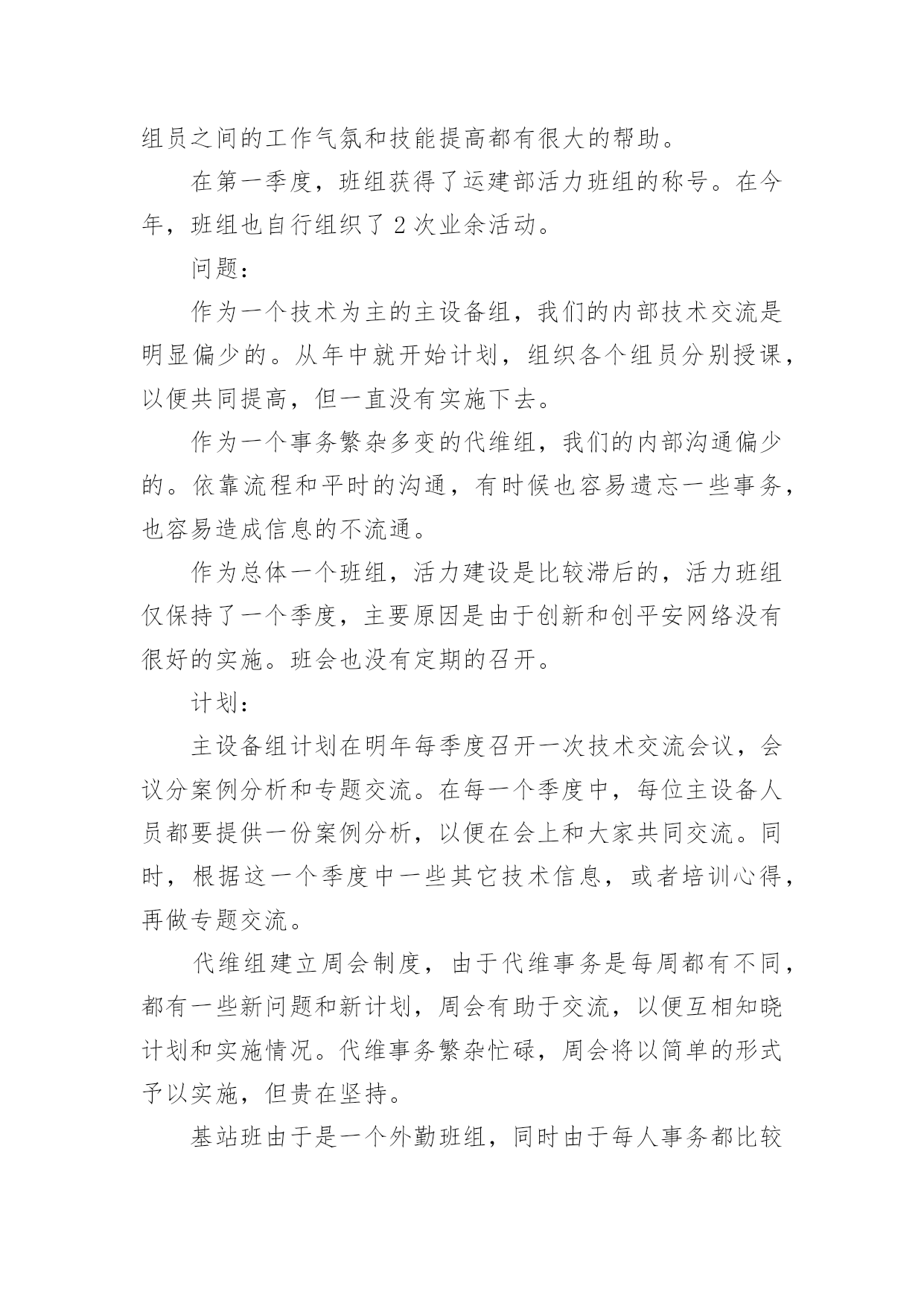 组员之间的工作气氛和技能提高都有很大的帮助。

在第一季度，班组获得了运建部活力班组的称号。在今年，班组也自行组织了 2 次业余活动。

问题：

作为一个技术为主的主设备组，我们的内部技术交流是明显偏少的。从年中就开始计划，组织各个组员分别授课，以便共同提高，但一直没有实施下去。

作为一个事务繁杂多变的代维组，我们的内部沟通偏少的。依靠流程和平时的沟通，有时候也容易遗忘一些事务，也容易造成信息的不流通。

作为总体一个班组，活力建设是比较滞后的，活力班组仅保持了一个季度，主要原因是由于创新和创平安网络没有很好的实施。班会也没有定期的召开。

计划：

主设备组计划在明年每季度召开一次技术交流会议，会议分案例分析和专题交流。在每一个季度中，每位主设备人员都要提供一份案例分析，以便在会上和大家共同交流。同时，根据这一个季度中一些其它技术信息，或者培训心得，再做专题交流。

代维组建立周会制度，由于代维事务是每周都有不同，都有一些新问题和新计划，周会有助于交流，以便互相知晓计划和实施情况。代维事务繁杂忙碌，周会将以简单的形式予以实施，但贵在坚持。

基站班由于是一个外勤班组，同时由于每人事务都比较